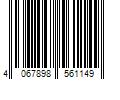 4 067898 561149